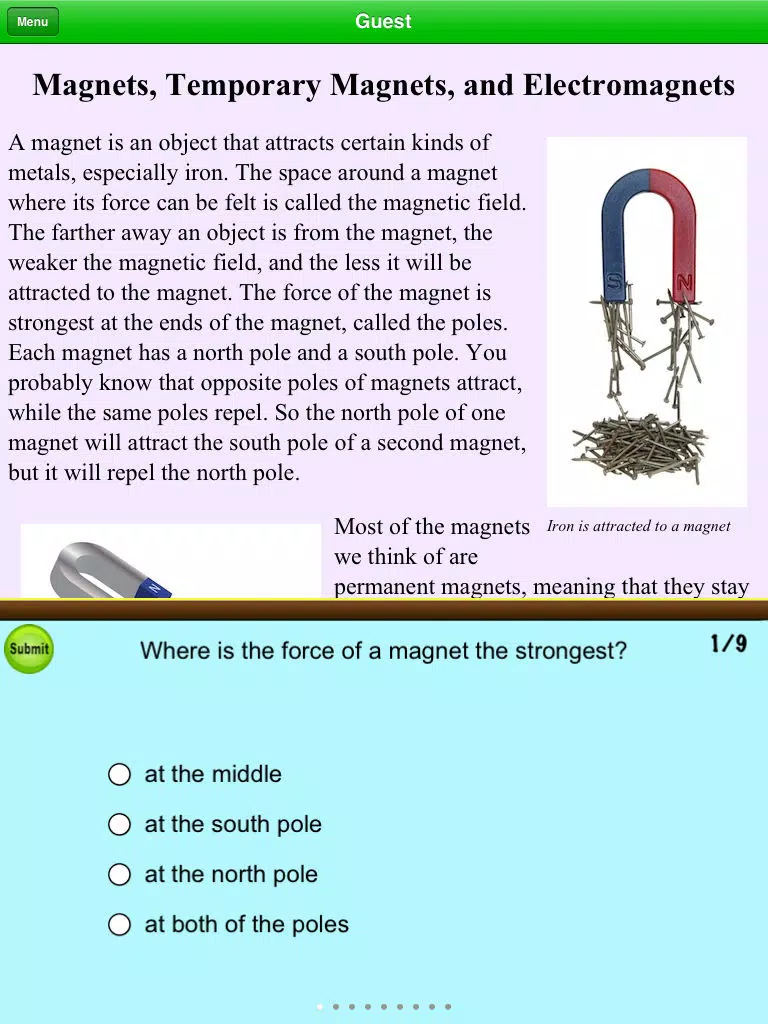 Menu

Guest

Magnets, Temporary Magnets, and Electromagnets

A magnet is an object that attracts certain kinds of metals, especially iron. The space around a magnet where its force can be felt is called the magnetic field. The farther away an object is from the magnet, the weaker the magnetic field, and the less it will be attracted to the magnet. The force of the magnet is strongest at the ends of the magnet, called the poles. Each magnet has a north pole and a south pole. You probably know that opposite poles of magnets attract, while the same poles repel. So the north pole of one magnet will attract the south pole of a second magnet, but it will repel the north pole.

S N

Iron is attracted to a magnet

Most of the magnets we think of are permanent magnets, meaning that they stay

Submit

Where is the force of a magnet the strongest?

1/9

at the middle

at the south pole

at the north pole

at both of the poles